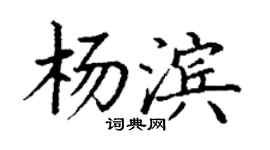 杨滨
词典网